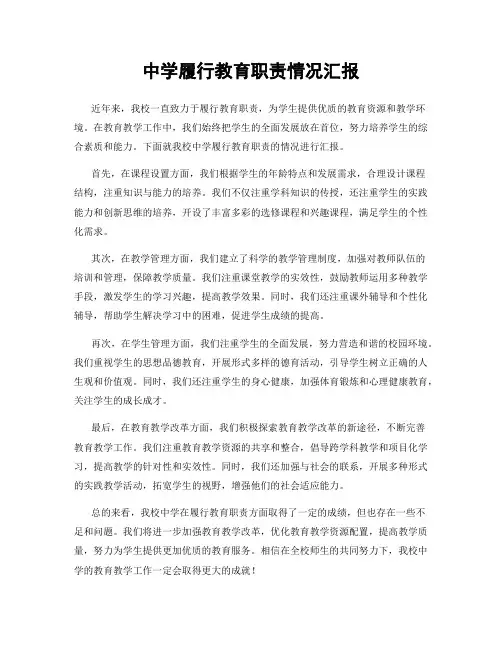 中学履行教育职责情况汇报

近年来，我校一直致力于履行教育职责，为学生提供优质的教育资源和教学环境。在教育教学工作中，我们始终把学生的全面发展放在首位，努力培养学生的综合素质和能力。下面就我校中学履行教育职责的情况进行汇报。

首先，在课程设置方面，我们根据学生的年龄特点和发展需求，合理设计课程结构，注重知识与能力的培养。我们不仅注重学科知识的传授，还注重学生的实践能力和创新思维的培养，开设了丰富多彩的选修课程和兴趣课程，满足学生的个性化需求。

其次，在教学管理方面，我们建立了科学的教学管理制度，加强对教师队伍的培训和管理，保障教学质量。我们注重课堂教学的实效性，鼓励教师运用多种教学手段，激发学生的学习兴趣，提高教学效果。同时，我们还注重课外辅导和个性化辅导，帮助学生解决学习中的困难，促进学生成绩的提高。

再次，在学生管理方面，我们注重学生的全面发展，努力营造和谐的校园环境。我们重视学生的思想品德教育，开展形式多样的德育活动，引导学生树立正确的人生观和价值观。同时，我们还注重学生的身心健康，加强体育锻炼和心理健康教育，关注学生的成长成才。

最后，在教育教学改革方面，我们积极探索教育教学改革的新途径，不断完善教育教学工作。我们注重教育教学资源的共享和整合，倡导跨学科教学和项目化学习，提高教学的针对性和实效性。同时，我们还加强与社会的联系，开展多种形式的实践教学活动，拓宽学生的视野，增强他们的社会适应能力。

总的来看，我校中学在履行教育职责方面取得了一定的成绩，但也存在一些不足和问题。我们将进一步加强教育教学改革，优化教育教学资源配置，提高教学质量，努力为学生提供更加优质的教育服务。相信在全校师生的共同努力下，我校中学的教育教学工作一定会取得更大的成就！